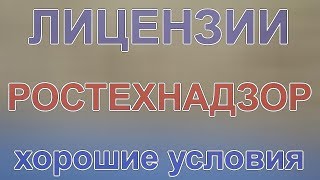 ЛИЦЕНЗИИ

РОСТЕХНАДЗОР

хорошие условия